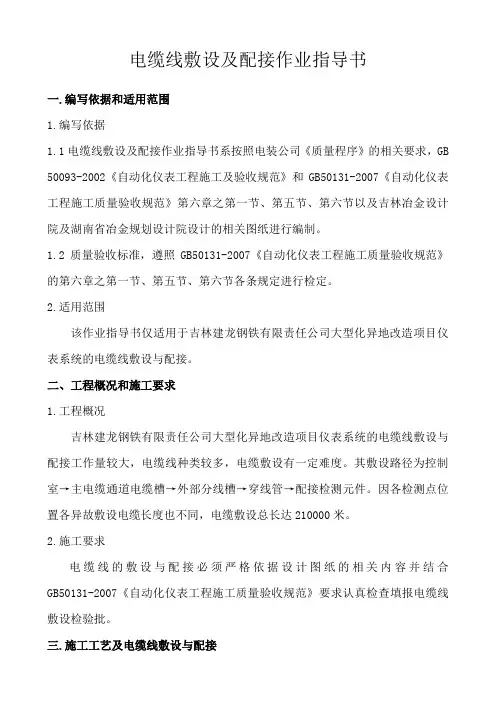 电缆线敷设及配接作业指导书

一.编写依据和适用范围

1.编写依据

1.1 电缆线敷设及配接作业指导书系按照电装公司《质量程序》的相关要求，GB 50093-2002《自动化仪表工程施工及验收规范》和 GB50131-2007《自动化仪表工程施工质量验收规范》第六章之第一节、第五节、第六节以及吉林冶金设计院及湖南省冶金规划设计院设计的相关图纸进行编制。

1.2 质量验收标准，遵照 GB50131-2007《自动化仪表工程施工质量验收规范》的第六章之第一节、第五节、第六节各条规定进行检定。

2.适用范围

该作业指导书仅适用于吉林建龙钢铁有限责任公司大型化异地改造项目仪表系统的电缆线敷设与配接。

二、工程概况和施工要求

1.工程概况

吉林建龙钢铁有限责任公司大型化异地改造项目仪表系统的电缆线敷设与配接工作量较大，电缆线种类较多，电缆敷设有一定难度。其敷设路径为控制室→主电缆通道电缆槽→外部分线槽→穿线管→配接检测元件。因各检测点位置各异故敷设电缆长度也不同，电缆敷设总长达 210000 米。

2.施工要求

电缆线的敷设与配接必须严格依据设计图纸的相关内容并结合 GB50131-2007《自动化仪表工程施工质量验收规范》要求认真检查填报电缆线敷设检验批。

三.施工工艺及电缆线敷设与配接